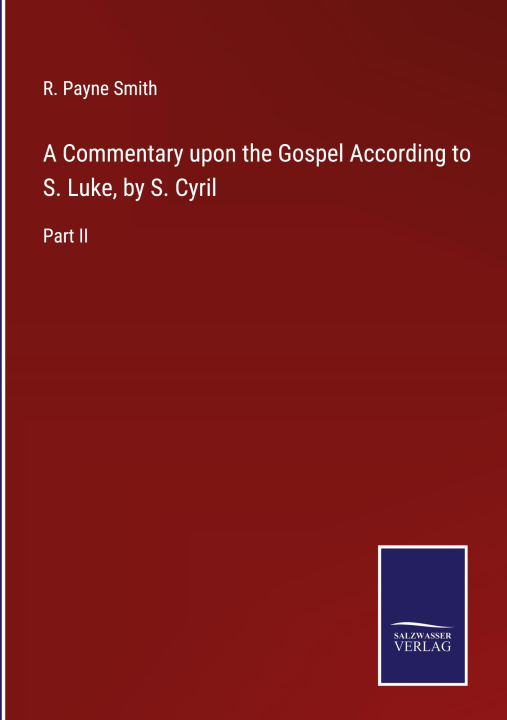 R. Payne Smith

A Commentary upon the Gospel According to S. Luke, by S. Cyril

Part II

SALZWASSER
VERLAG